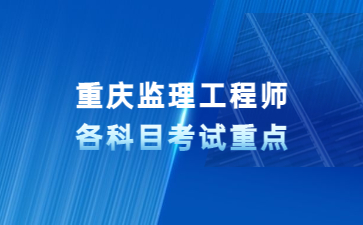 重庆监理工程师
各科目考试重点